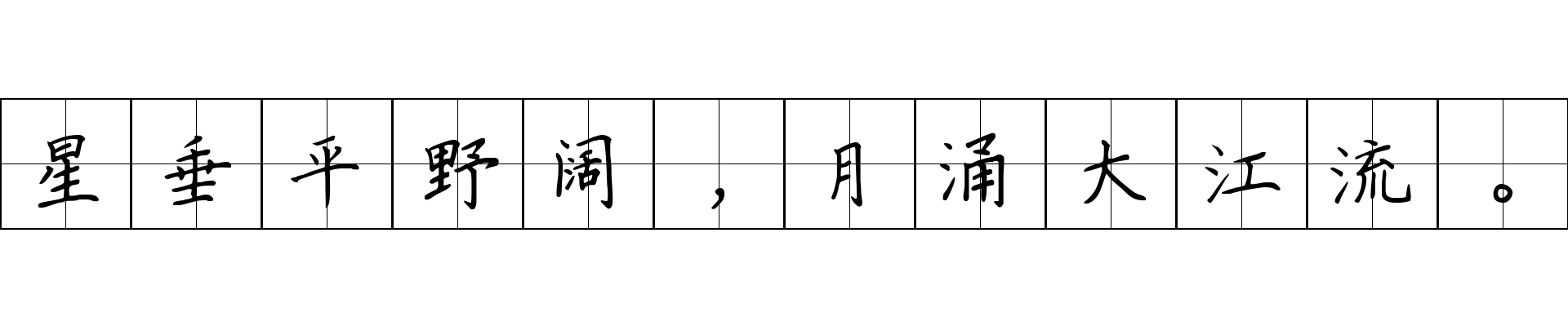 星垂平野阔，月涌大江流。